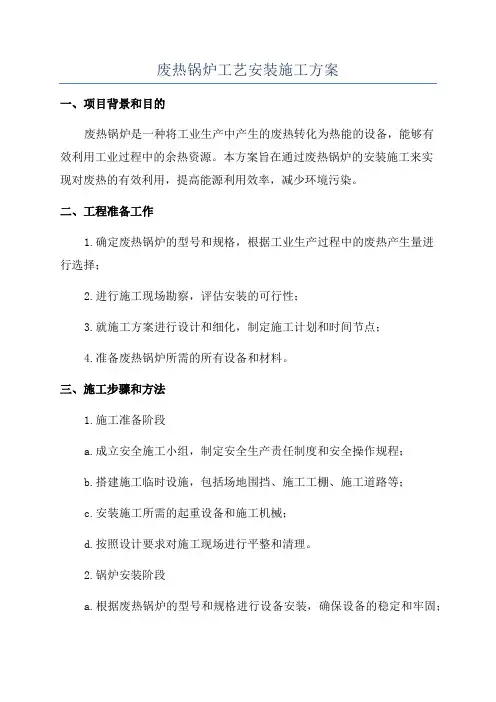 废热锅炉工艺安装施工方案

一、项目背景和目的

废热锅炉是一种将工业生产中产生的废热转化为热能的设备，能够有效利用工业过程中的余热资源。本方案旨在通过废热锅炉的安装施工来实现对废热的有效利用，提高能源利用效率，减少环境污染。

二、工程准备工作

1.确定废热锅炉的型号和规格，根据工业生产过程中的废热产生量进行选择；

2.进行施工现场勘察，评估安装的可行性；

3.就施工方案进行设计和细化，制定施工计划和时间节点；

4.准备废热锅炉所需的所有设备和材料。

三、施工步骤和方法

1.施工准备阶段

a.成立安全施工小组，制定安全生产责任制度和安全操作规程；

b.搭建施工临时设施，包括场地围挡、施工工棚、施工道路等；

c.安装施工所需的起重设备和施工机械；

d.按照设计要求对施工现场进行平整和清理。

2.锅炉安装阶段

a.根据废热锅炉的型号和规格进行设备安装，确保设备的稳定和牢固；